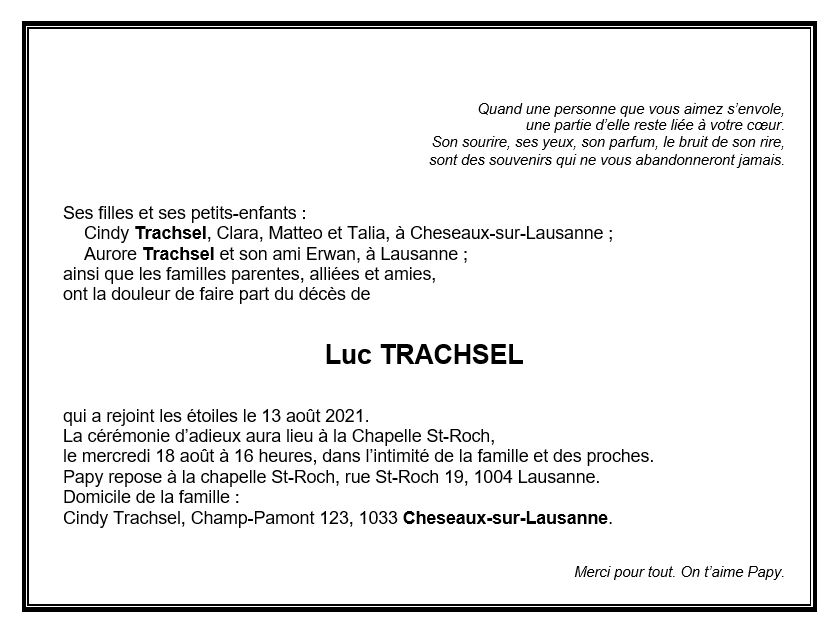 Quand une personne que vous aimez s'envole,
une partie d'elle reste liée à votre cœur.
Son sourire, ses yeux, son parfum, le bruit de son rire,
sont des souvenirs qui ne vous abandonneront jamais.

Ses filles et ses petits-enfants :
Cindy Trachsel, Clara, Matteo et Talia, à Cheseaux-sur-Lausanne ;
Aurore Trachsel et son ami Erwan, à Lausanne ;
ainsi que les familles parentes, alliées et amies,
ont la douleur de faire part du décès de

Luc TRACHSEL

qui a rejoint les étoiles le 13 août 2021.
La cérémonie d'adieux aura lieu à la Chapelle St-Roch,
le mercredi 18 août à 16 heures, dans l'intimité de la famille et des proches.
Papy repose à la chapelle St-Roch, rue St-Roch 19, 1004 Lausanne.
Domicile de la famille :
Cindy Trachsel, Champ-Pamont 123, 1033 Cheseaux-sur-Lausanne.

Merci pour tout. On t'aime Papy.